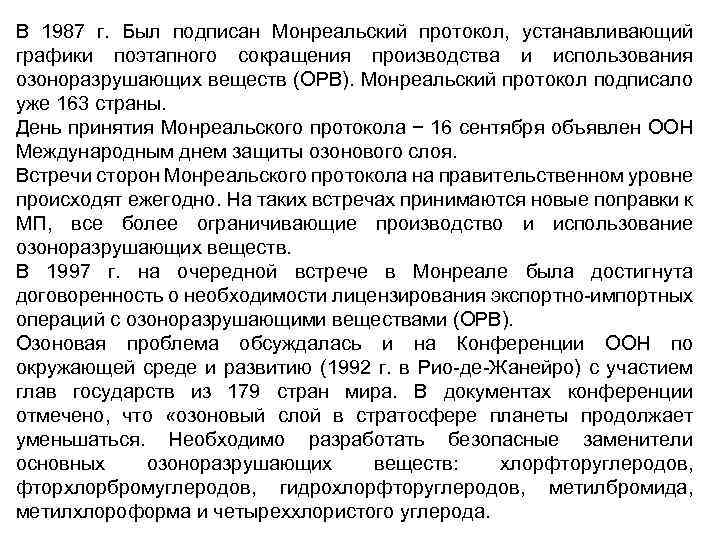 В 1987 г. Был подписан Монреальский протокол, устанавливающий графики поэтапного сокращения производства и использования озоноразрушающих веществ (ОРВ). Монреальский протокол подписало уже 163 страны.
День принятия Монреальского протокола − 16 сентября объявлен ООН Международным днем защиты озонового слоя.
Встречи сторон Монреальского протокола на правительственном уровне происходят ежегодно. На таких встречах принимаются новые поправки к МП, все более ограничивающие производство и использование озоноразрушающих веществ.
В 1997 г. на очередной встрече в Монреале была достигнута договоренность о необходимости лицензирования экспортно-импортных операций с озоноразрушающими веществами (ОРВ).
Озоновая проблема обсуждалась и на Конференции ООН по окружающей среде и развитию (1992 г. в Рио-де-Жанейро) с участием глав государств из 179 стран мира. В документах конференции отмечено, что «озоновый слой в стратосфере планеты продолжает уменьшаться. Необходимо разработать безопасные заменители основных озоноразрушающих веществ: хлорфторуглеродов, фторхлорбромуглеродов, гидрохлорфторуглеродов, метилбромида, метилхлороформа и четыреххлористого углерода.